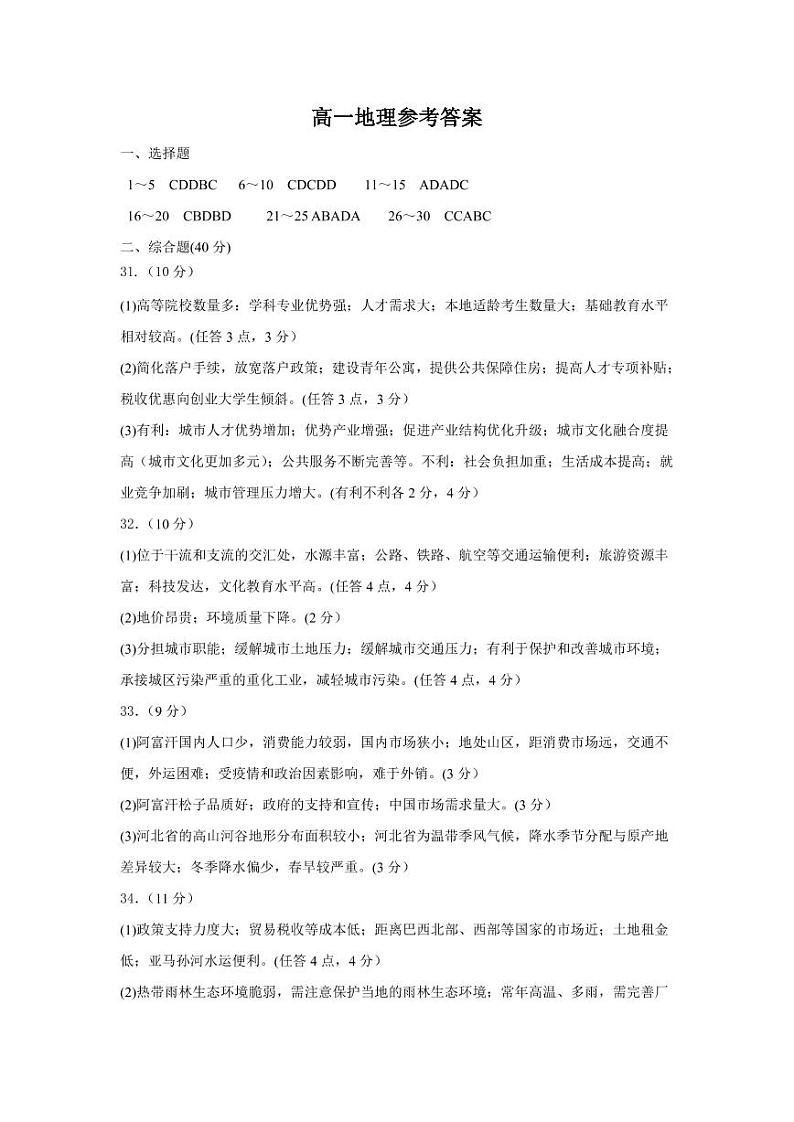 高一地理参考答案

一、选择题

1～5 CDDBC 6～10 CDCDD 11～15 ADADC

16～20 CBDBD 21～25 ABADA 26～30 CCABC

二、综合题(40 分)

31.（10 分）

(1)高等院校数量多；学科专业优势强；人才需求大；本地适龄考生数量大；基础教育水平相对较高。(任答 3 点，3 分）

(2)简化落户手续，放宽落户政策；建设青年公寓，提供公共保障住房；提高人才专项补贴；税收优惠向创业大学生倾斜。(任答 3 点，3 分）

(3)有利：城市人才优势增加；优势产业增强；促进产业结构优化升级；城市文化融合度提高（城市文化更加多元）；公共服务不断完善等。不利：社会负担加重；生活成本提高；就业竞争加剧；城市管理压力增大。(有利不利各 2 分，4 分）

32.（10 分）

(1)位于干流和支流的交汇处，水源丰富；公路、铁路、航空等交通运输便利；旅游资源丰富；科技发达，文化教育水平高。(任答 4 点，4 分）

(2)地价昂贵；环境质量下降。(2 分）

(3)分担城市职能；缓解城市土地压力；缓解城市交通压力；有利于保护和改善城市环境；承接城区污染严重的重化工业，减轻城市污染。(任答 4 点，4 分）

33.（9 分）

(1)阿富汗国内人口少，消费能力较弱，国内市场狭小；地处山区，距消费市场远，交通不便，外运困难；受疫情和政治因素影响，难于外销。(3 分）

(2)阿富汗松子品质好；政府的支持和宣传；中国市场需求量大。(3 分）

(3)河北省的高山河谷地形分布面积较小；河北省为温带季风气候，降水季节分配与原产地差异较大；冬季降水偏少，春旱较严重。(3 分）

34.（11 分）

(1)政策支持力度大；贸易税收等成本低；距离巴西北部、西部等国家的市场近；土地租金低；亚马孙河水运便利。(任答 4 点，4 分）

(2)热带雨林生态环境脆弱，需注意保护当地的雨林生态环境；常年高温、多雨，需完善厂